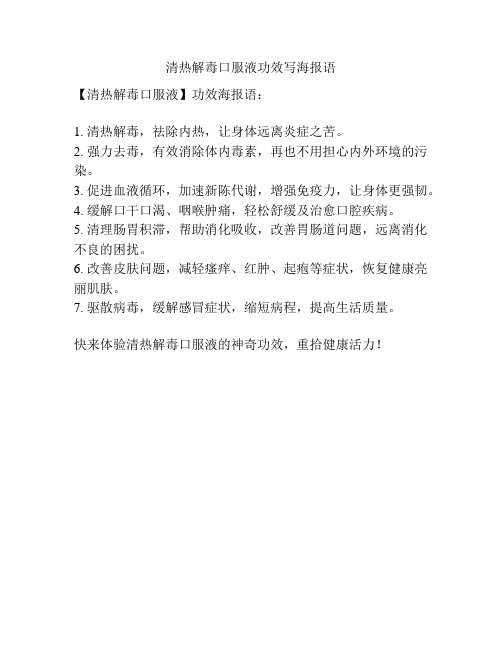 清热解毒口服液功效写海报语

【清热解毒口服液】功效海报语：

1. 清热解毒，祛除内热，让身体远离炎症之苦。
2. 强力去毒，有效消除体内毒素，再也不用担心内外环境的污染。
3. 促进血液循环，加速新陈代谢，增强免疫力，让身体更强韧。
4. 缓解口干口渴、咽喉肿痛，轻松舒缓及治愈口腔疾病。
5. 清理肠胃积滞，帮助消化吸收，改善胃肠道问题，远离消化不良的困扰。
6. 改善皮肤问题，减轻瘙痒、红肿、起疱等症状，恢复健康亮丽肌肤。
7. 驱散病毒，缓解感冒症状，缩短病程，提高生活质量。

快来体验清热解毒口服液的神奇功效，重拾健康活力！